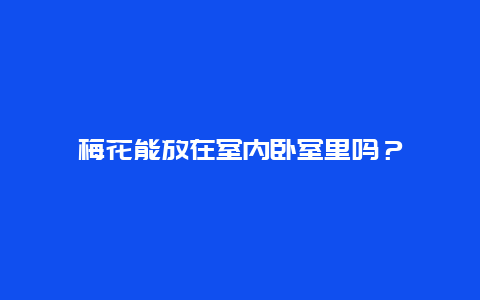 梅花能放在室内卧室里吗？